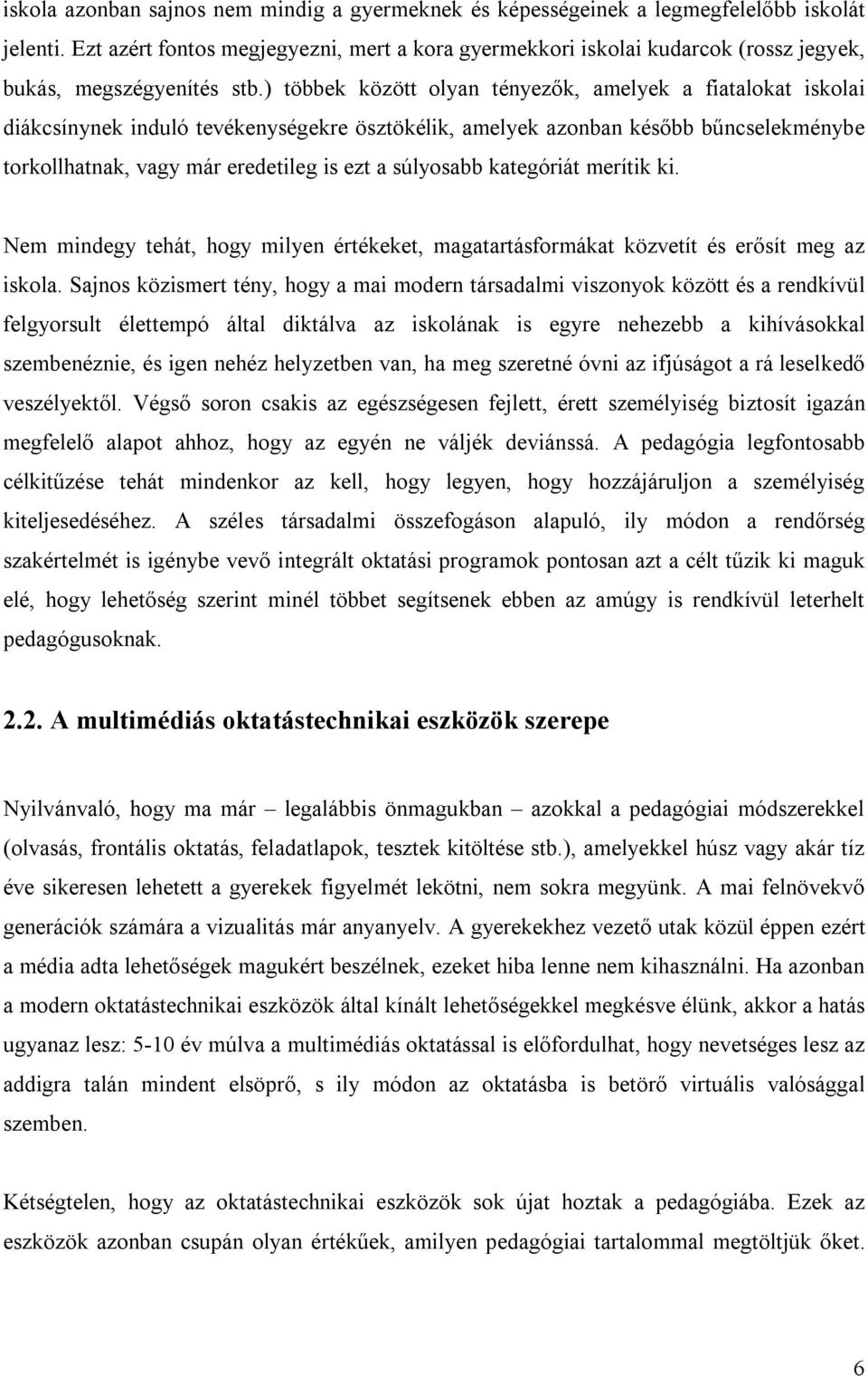 iskola azonban sajnos nem mindig a gyermeknek és képességeinek a legmegfelelőbb iskolát jelenti. Ezt azért fontos megjegyezni, mert a kora gyermekkori iskolai kudarcok (rossz jegyek, bukás, megszégyenítés stb.) többek között olyan tényezők, amelyek a fiatalokat iskolai diákcsínynek induló tevékenységekre ösztökélik, amelyek azonban később bűncselekménybe torkollhatnak, vagy már eredetileg is ezt a súlyosabb kategóriát merítik ki.

Nem mindegy tehát, hogy milyen értékeket, magatartásformákat közvetít és erősít meg az iskola. Sajnos közismert tény, hogy a mai modern társadalmi viszonyok között és a rendkívül felgyorsult élettempó által diktálva az iskolának is egyre nehezebb a kihívásokkal szembenéznie, és igen nehéz helyzetben van, ha meg szeretné óvni az ifjúságot a rá leselkedő veszélyektől. Végső soron csakis az egészségesen fejlett, érett személyiség biztosít igazán megfelelő alapot ahhoz, hogy az egyén ne váljék deviánssá. A pedagógia legfontosabb célkitűzése tehát mindenkor az kell, hogy legyen, hogy hozzájáruljon a személyiség kiteljesedéséhez. A széles társadalmi összefogáson alapuló, ily módon a rendőrség szakértelmét is igénybe vevő integrált oktatási programok pontosan azt a célt tűzik ki maguk elé, hogy lehetőség szerint minél többet segítsenek ebben az amúgy is rendkívül leterhelt pedagógusoknak.

2.2. A multimédiás oktatástechnikai eszközök szerepe

Nyilvánvaló, hogy ma már – legalábbis önmagukban – azokkal a pedagógiai módszerekkel (olvasás, frontális oktatás, feladatlapok, tesztek kitöltése stb.), amelyekkel húsz vagy akár tíz éve sikeresen lehetett a gyerekek figyelmét lekötni, nem sokra megyünk. A mai felnövekvő generációk számára a vizualitás már anyanyelv. A gyerekekhez vezető utak közül éppen ezért a média adta lehetőségek magukért beszélnek, ezeket hiba lenne nem kihasználni. Ha azonban a modern oktatástechnikai eszközök által kínált lehetőségekkel megkésve élünk, akkor a hatás ugyanaz lesz: 5-10 év múlva a multimédiás oktatással is előfordulhat, hogy nevetséges lesz az addigra talán mindent elsöprő, s ily módon az oktatásba is betörő virtuális valósággal szemben.

Kétségtelen, hogy az oktatástechnikai eszközök sok újat hoztak a pedagógiába. Ezek az eszközök azonban csupán olyan értékűek, amilyen pedagógiai tartalommal megtöltjük őket.

6